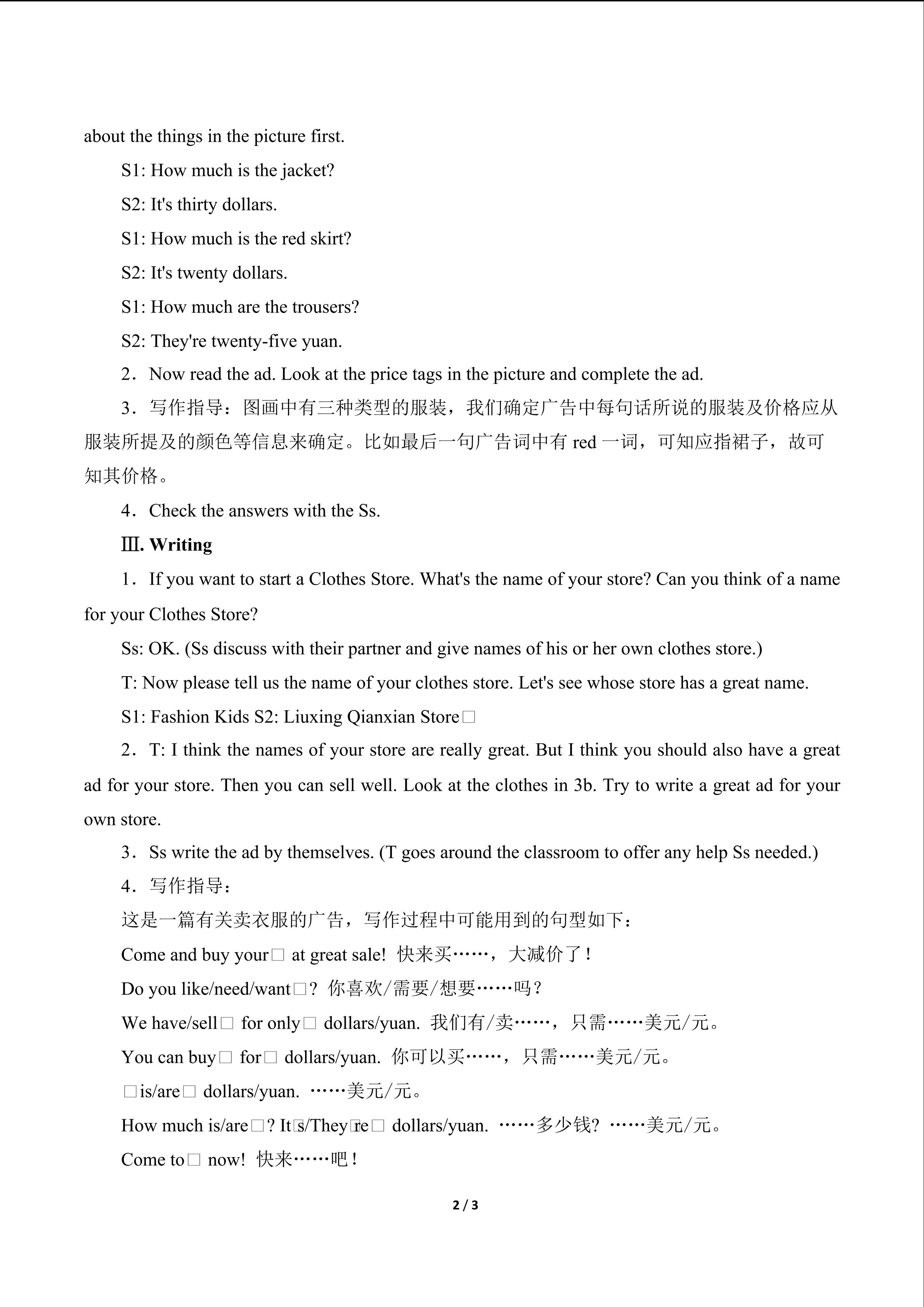 about the things in the picture first.

S1: How much is the jacket?

S2: It's thirty dollars.

S1: How much is the red skirt?

S2: It's twenty dollars.

S1: How much are the trousers?

S2: They're twenty-five yuan.

2．Now read the ad. Look at the price tags in the picture and complete the ad.

3．写作指导：图画中有三种类型的服装，我们确定广告中每句话所说的服装及价格应从服装所提及的颜色等信息来确定。比如最后一句广告词中有 red 一词，可知应指裙子，故可知其价格。

4．Check the answers with the Ss.

Ⅲ. Writing

1．If you want to start a Clothes Store. What's the name of your store? Can you think of a name for your Clothes Store?

Ss: OK. (Ss discuss with their partner and give names of his or her own clothes store.)

T: Now please tell us the name of your clothes store. Let's see whose store has a great name.

S1: Fashion Kids S2: Liuxing Qianxian Store□

2．T: I think the names of your store are really great. But I think you should also have a great ad for your store. Then you can sell well. Look at the clothes in 3b. Try to write a great ad for your own store.

3．Ss write the ad by themselves. (T goes around the classroom to offer any help Ss needed.)

4．写作指导：

这是一篇有关卖衣服的广告，写作过程中可能用到的句型如下：

Come and buy your□ at great sale! 快来买……，大减价了！

Do you like/need/want□? 你喜欢/需要/想要……吗？

We have/sell□ for only□ dollars/yuan. 我们有/卖……，只需……美元/元。

You can buy□ for□ dollars/yuan. 你可以买……，只需……美元/元。

□is/are□ dollars/yuan. ……美元/元。

How much is/are□? It□s/They□re□ dollars/yuan. ……多少钱? ……美元/元。

Come to□ now! 快来……吧！

2 / 3